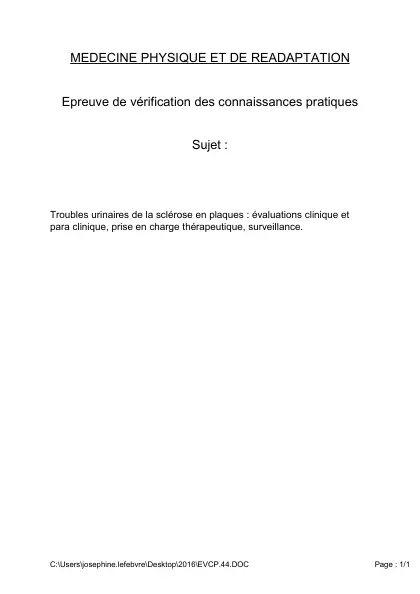 MEDECINE PHYSIQUE ET DE READAPTATION

Epreuve de vérification des connaissances pratiques

Sujet :

Troubles urinaires de la sclérose en plaques : évaluations clinique et para clinique, prise en charge thérapeutique, surveillance.

C:\Users\josephine.lefebvre\Desktop\2016\EVCP.44.DOC

Page : 1/1